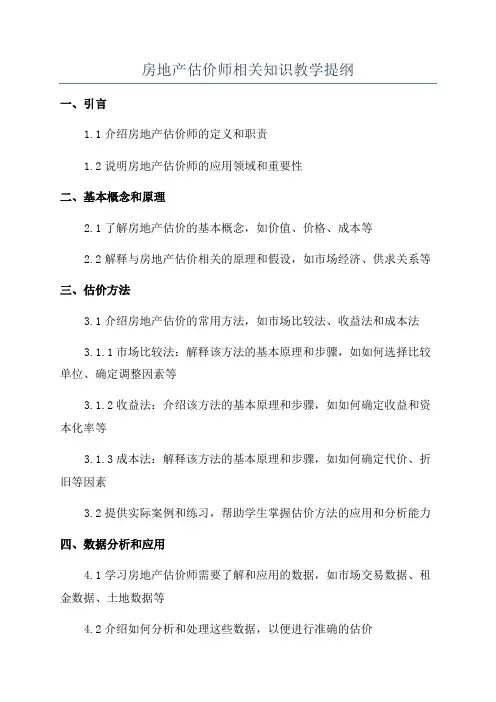 房地产估价师相关知识教学提纲

一、引言

1.1 介绍房地产估价师的定义和职责

1.2 说明房地产估价师的应用领域和重要性

二、基本概念和原理

2.1 了解房地产估价的基本概念，如价值、价格、成本等

2.2 解释与房地产估价相关的原理和假设，如市场经济、供求关系等

三、估价方法

3.1 介绍房地产估价的常用方法，如市场比较法、收益法和成本法

3.1.1 市场比较法：解释该方法的基本原理和步骤，如如何选择比较单位、确定调整因素等

3.1.2 收益法：介绍该方法的基本原理和步骤，如如何确定收益和资本化率等

3.1.3 成本法：解释该方法的基本原理和步骤，如如何确定代价、折旧等因素

3.2 提供实际案例和练习，帮助学生掌握估价方法的应用和分析能力

四、数据分析和应用

4.1 学习房地产估价师需要了解和应用的数据，如市场交易数据、租金数据、土地数据等

4.2 介绍如何分析和处理这些数据，以便进行准确的估价